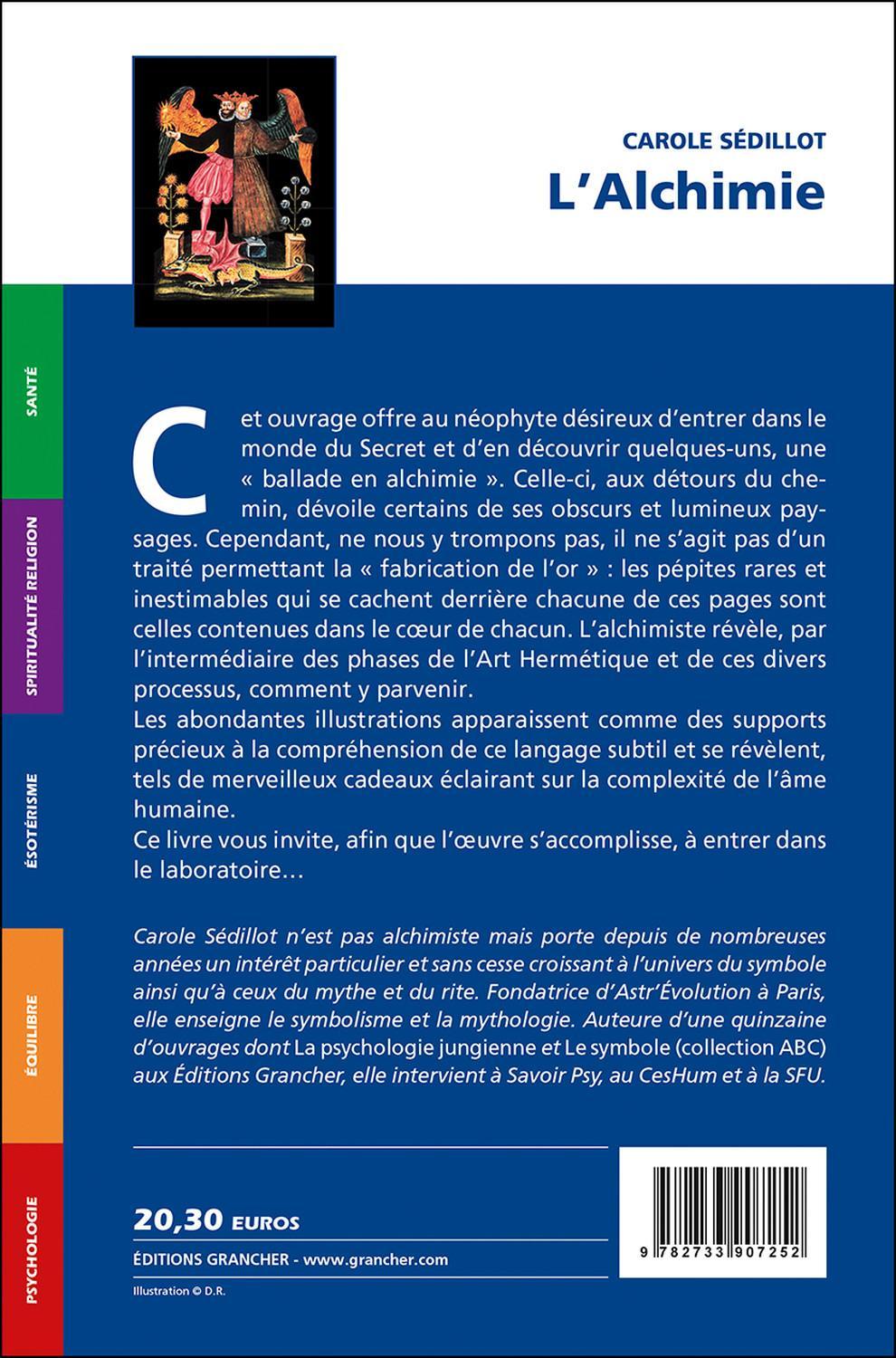 CAROLE SÉDILLOT
L'Alchimie

SANTÉ

SPIRITUALITÉ RELIGION

ÉSOTÉRISME

ÉQUILIBRE

PSYCHOLOGIE

Cet ouvrage offre au néophyte désireux d'entrer dans le monde du Secret et d'en découvrir quelques-uns, une « ballade en alchimie ». Celle-ci, aux détours du chemin, dévoile certains de ses obscurs et lumineux paysages. Cependant, ne nous y trompons pas, il ne s'agit pas d'un traité permettant la « fabrication de l'or » : les pépites rares et inestimables qui se cachent derrière chacune de ces pages sont celles contenues dans le cœur de chacun. L'alchimiste révèle, par l'intermédiaire des phases de l'Art Hermétique et de ces divers processus, comment y parvenir.
Les abondantes illustrations apparaissent comme des supports précieux à la compréhension de ce langage subtil et se révèlent, tels de merveilleux cadeaux éclairant sur la complexité de l'âme humaine.
Ce livre vous invite, afin que l'œuvre s'accomplisse, à entrer dans le laboratoire…

Carole Sédillot n'est pas alchimiste mais porte depuis de nombreuses années un intérêt particulier et sans cesse croissant à l'univers du symbole ainsi qu'à ceux du mythe et du rite. Fondatrice d'Astr'Évolution à Paris, elle enseigne le symbolisme et la mythologie. Auteure d'une quinzaine d'ouvrages dont La psychologie jungienne et Le symbole (collection ABC) aux Éditions Grancher, elle intervient à Savoir Psy, au CesHum et à la SFU.

20,30 EUROS
ÉDITIONS GRANCHER - www.grancher.com
Illustration © D.R.

9 782733 907252